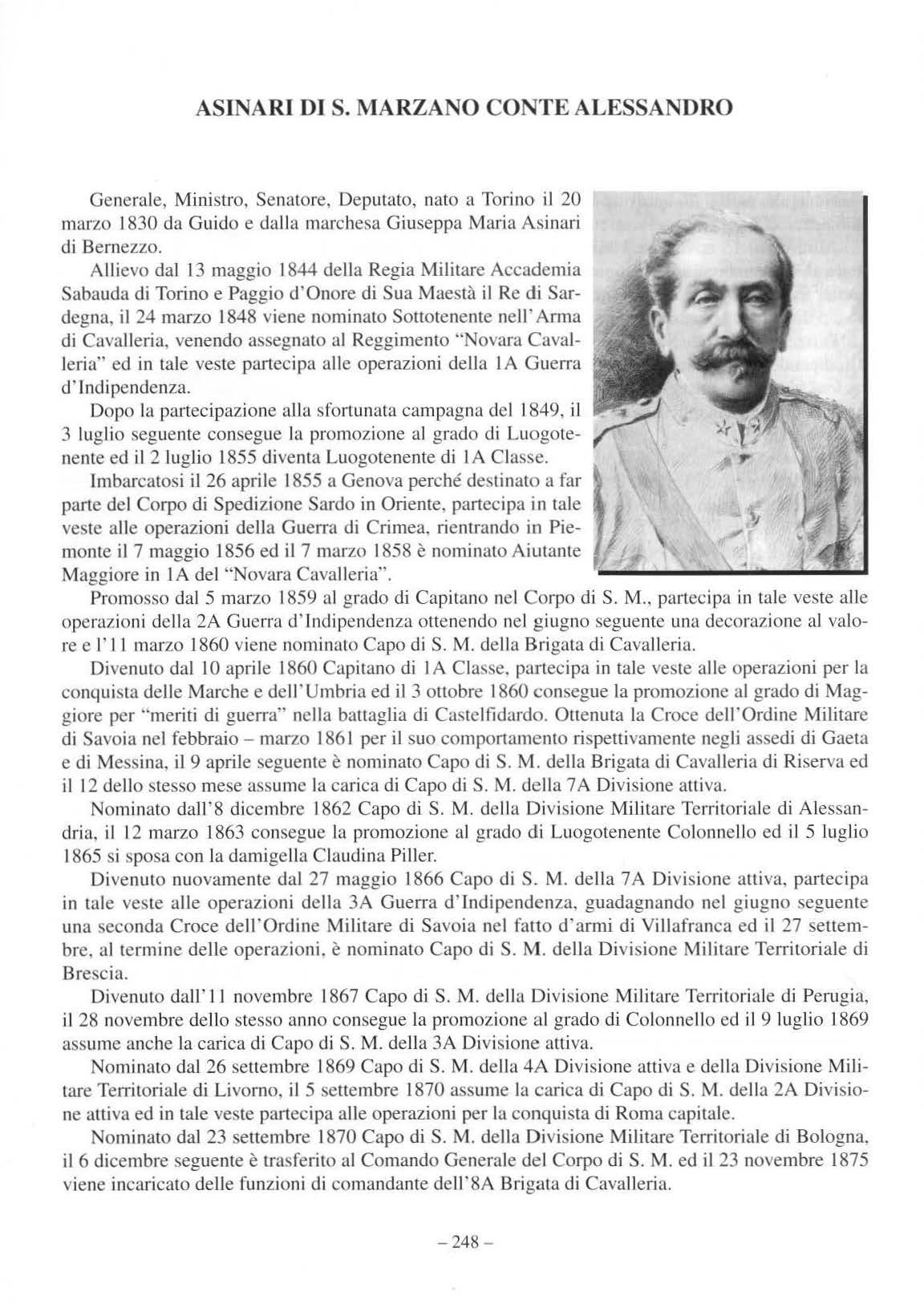 ASINARI DI S. MARZANO CONTE ALESSANDRO

Generale, Ministro, Senatore, Deputato, nato a Torino il 20 marzo 1830 da Guido e dalla marchesa Giuseppa Maria Asinari di Bernezzo.

Allievo dal 13 maggio 1844 della Regia Militare Accademia Sabauda di Torino e Paggio d'Onore di Sua Maestà il Re di Sardegna, il 24 marzo 1848 viene nominato Sottotenente nell'Arma di Cavalleria, venendo assegnato al Reggimento "Novara Cavalleria" ed in tale veste partecipa alle operazioni della 1A Guerra d'Indipendenza.

Dopo la partecipazione alla sfortunata campagna del 1849, il 3 luglio seguente consegue la promozione al grado di Luogotenente ed il 2 luglio 1855 diventa Luogotenente di 1A Classe.

Imbarcatosi il 26 aprile 1855 a Genova perché destinato a far parte del Corpo di Spedizione Sardo in Oriente, partecipa in tale veste alle operazioni della Guerra di Crimea, rientrando in Piemonte il 7 maggio 1856 ed il 7 marzo 1858 è nominato Aiutante Maggiore in 1A del "Novara Cavalleria".

Promosso dal 5 marzo 1859 al grado di Capitano nel Corpo di S. M., partecipa in tale veste alle operazioni della 2A Guerra d'Indipendenza ottenendo nel giugno seguente una decorazione al valore e l'11 marzo 1860 viene nominato Capo di S. M. della Brigata di Cavalleria.

Divenuto dal 10 aprile 1860 Capitano di 1A Classe, partecipa in tale veste alle operazioni per la conquista delle Marche e dell'Umbria ed il 3 ottobre 1860 consegue la promozione al grado di Maggiore per "meriti di guerra" nella battaglia di Castelfidardo. Ottenuta la Croce dell'Ordine Militare di Savoia nel febbraio – marzo 1861 per il suo comportamento rispettivamente negli assedi di Gaeta e di Messina, il 9 aprile seguente è nominato Capo di S. M. della Brigata di Cavalleria di Riserva ed il 12 dello stesso mese assume la carica di Capo di S. M. della 7A Divisione attiva.

Nominato dall'8 dicembre 1862 Capo di S. M. della Divisione Militare Territoriale di Alessandria, il 12 marzo 1863 consegue la promozione al grado di Luogotenente Colonnello ed il 5 luglio 1865 si sposa con la damigella Claudina Piller.

Divenuto nuovamente dal 27 maggio 1866 Capo di S. M. della 7A Divisione attiva, partecipa in tale veste alle operazioni della 3A Guerra d'Indipendenza, guadagnando nel giugno seguente una seconda Croce dell'Ordine Militare di Savoia nel fatto d'armi di Villafranca ed il 27 settembre, al termine delle operazioni, è nominato Capo di S. M. della Divisione Militare Territoriale di Brescia.

Divenuto dall'11 novembre 1867 Capo di S. M. della Divisione Militare Territoriale di Perugia, il 28 novembre dello stesso anno consegue la promozione al grado di Colonnello ed il 9 luglio 1869 assume anche la carica di Capo di S. M. della 3A Divisione attiva.

Nominato dal 26 settembre 1869 Capo di S. M. della 4A Divisione attiva e della Divisione Militare Territoriale di Livorno, il 5 settembre 1870 assume la carica di Capo di S. M. della 2A Divisione attiva ed in tale veste partecipa alle operazioni per la conquista di Roma capitale.

Nominato dal 23 settembre 1870 Capo di S. M. della Divisione Militare Territoriale di Bologna, il 6 dicembre seguente è trasferito al Comando Generale del Corpo di S. M. ed il 23 novembre 1875 viene incaricato delle funzioni di comandante dell'8A Brigata di Cavalleria.

– 248 –